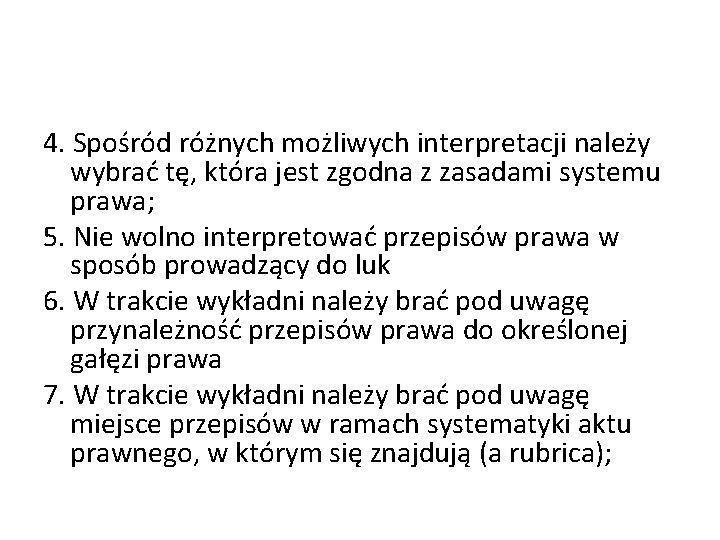 4. Spośród różnych możliwych interpretacji należy wybrać tę, która jest zgodna z zasadami systemu prawa;

5. Nie wolno interpretować przepisów prawa w sposób prowadzący do luk

6. W trakcie wykładni należy brać pod uwagę przynależność przepisów prawa do określonej gałęzi prawa

7. W trakcie wykładni należy brać pod uwagę miejsce przepisów w ramach systematyki aktu prawnego, w którym się znajdują (a rubrica);